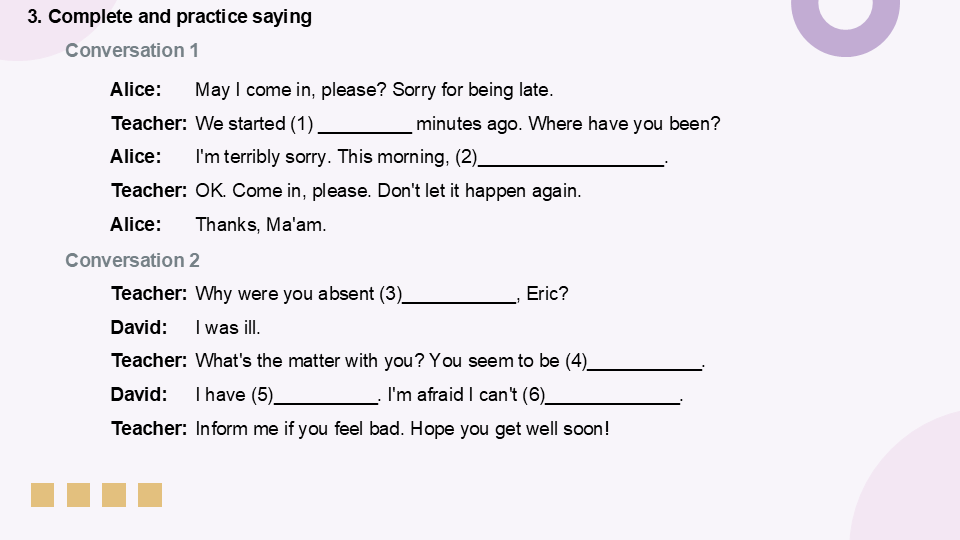 3. Complete and practice saying

Conversation 1

Alice: May I come in, please? Sorry for being late.

Teacher: We started (1) _________ minutes ago. Where have you been?

Alice: I'm terribly sorry. This morning, (2)__________________.

Teacher: OK. Come in, please. Don't let it happen again.

Alice: Thanks, Ma'am.

Conversation 2

Teacher: Why were you absent (3)___________, Eric?

David: I was ill.

Teacher: What's the matter with you? You seem to be (4)___________.

David: I have (5)__________. I'm afraid I can't (6)_____________.

Teacher: Inform me if you feel bad. Hope you get well soon!